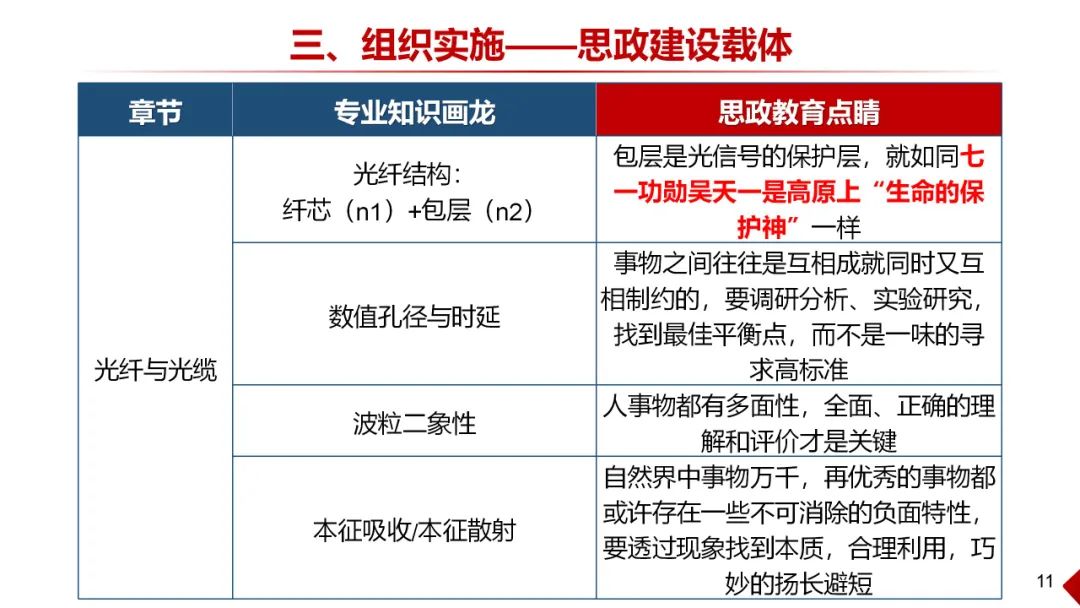 三、组织实施——思政建设载体

| 章节 | 专业知识画龙 | 思政教育点睛 |
|---|---|---|
| 光纤与光缆 | 光纤结构：纤芯（n1）+包层（n2） | 包层是光信号的保护层，就如同七一功勋吴天一是高原上“生命的保护神”一样 |
| | 数值孔径与时延 | 事物之间往往是互相成就同时又互相制约的，要调研分析、实验研究，找到最佳平衡点，而不是一味的寻求高标准 |
| | 波粒二象性 | 人事物都有多面性，全面、正确的理解和评价才是关键 |
| | 本征吸收/本征散射 | 自然界中事物万千，再优秀的事物都或许存在一些不可消除的负面特性，要透过现象找到本质，合理利用，巧妙的扬长避短 |

11